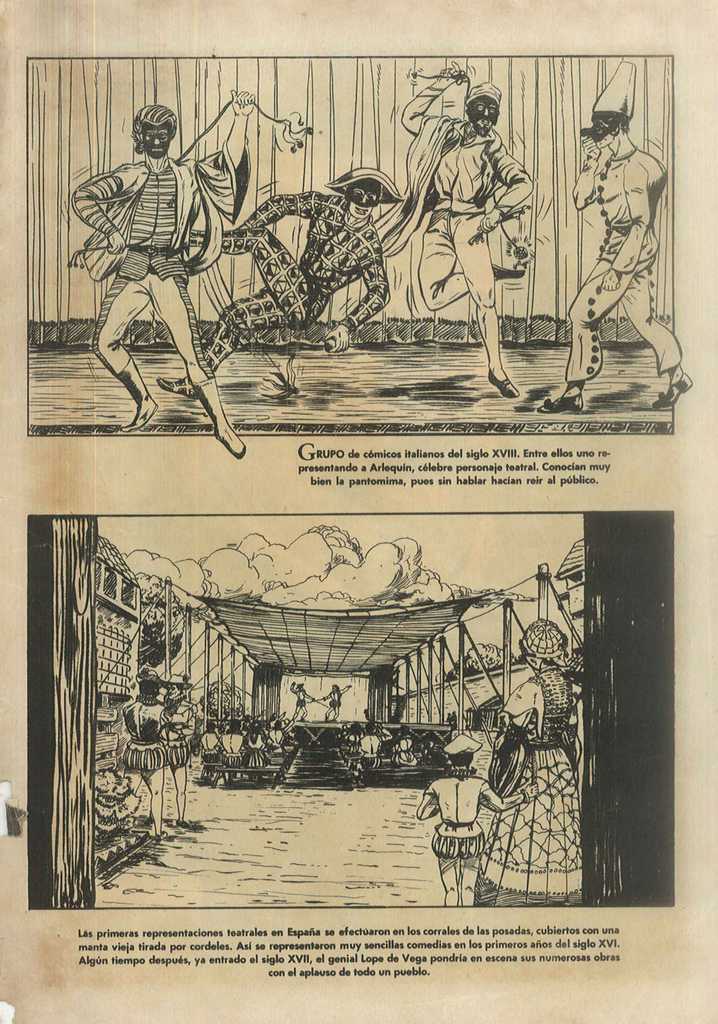 GRUPO de cómicos italianos del siglo XVIII. Entre ellos uno representando a Arlequín, célebre personaje teatral. Conocían muy bien la pantomima, pues sin hablar hacían reír al público.

Las primeras representaciones teatrales en España se efectuaron en los corrales de las posadas, cubiertos con una manta vieja tirada por cordeles. Así se representaron muy sencillas comedias en los primeros años del siglo XVI. Algún tiempo después, ya entrado el siglo XVII, el genial Lope de Vega pondría en escena sus numerosas obras con el aplauso de todo un pueblo.